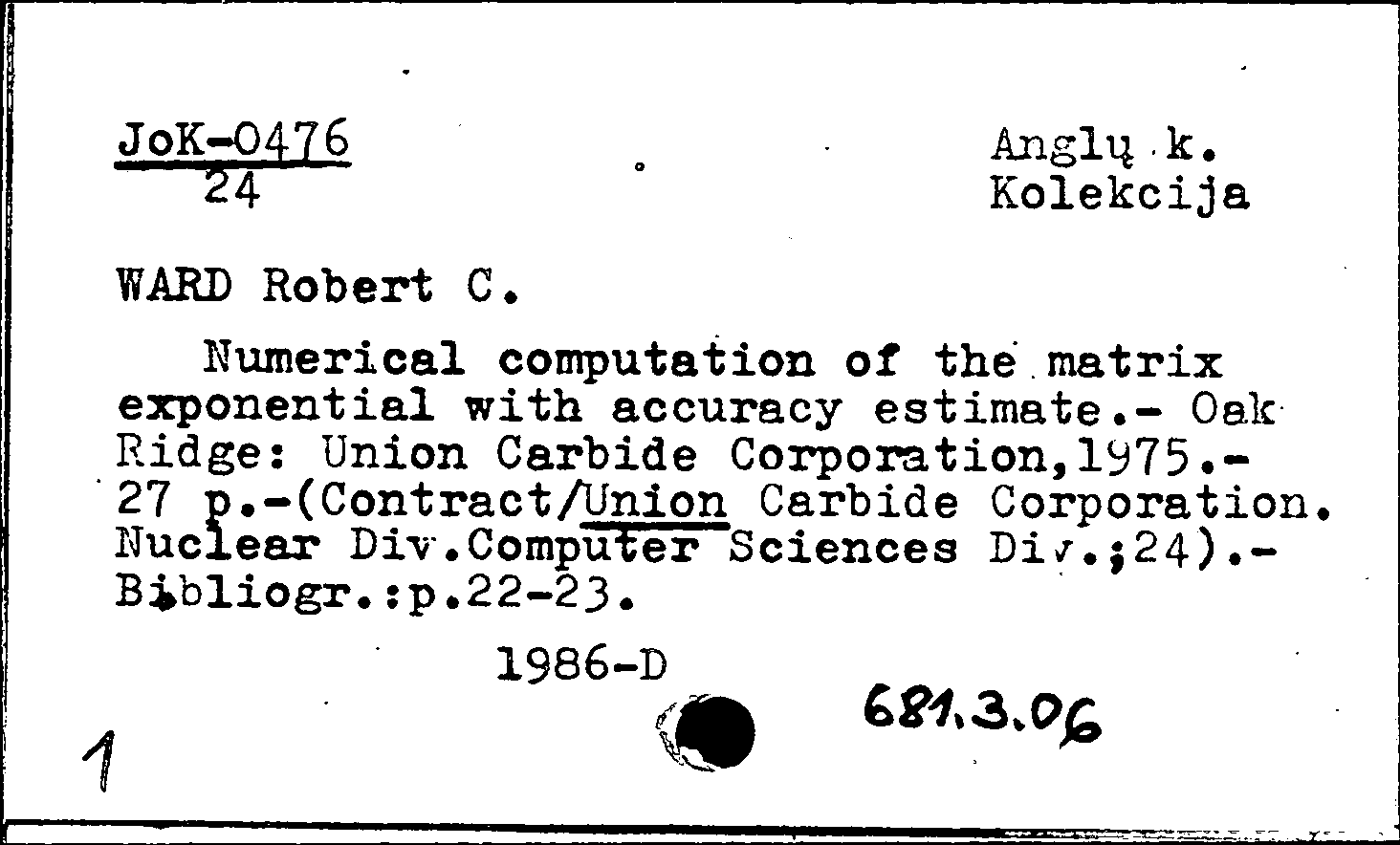 JoK-0476
24

Anglų k.
Kolekcija

WARD Robert C.

Numerical computation of the matrix exponential with accuracy estimate.- Oak Ridge: Union Carbide Corporation,1975.- 27 p.-(Contract/Union Carbide Corporation. Nuclear Div.Computer Sciences Div.;24).- Bibliogr.:p.22-23.

1986-D

681.3.06

1